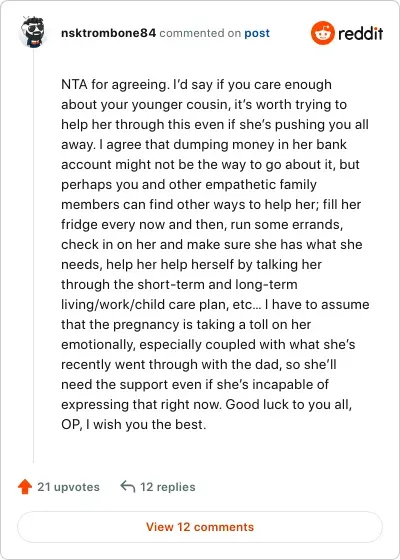 nsktrombone84 commented on post

reddit

NTA for agreeing. I'd say if you care enough about your younger cousin, it's worth trying to help her through this even if she's pushing you all away. I agree that dumping money in her bank account might not be the way to go about it, but perhaps you and other empathetic family members can find other ways to help her; fill her fridge every now and then, run some errands, check in on her and make sure she has what she needs, help her help herself by talking her through the short-term and long-term living/work/child care plan, etc... I have to assume that the pregnancy is taking a toll on her emotionally, especially coupled with what she's recently went through with the dad, so she'll need the support even if she's incapable of expressing that right now. Good luck to you all, OP, I wish you the best.

21 upvotes

12 replies

View 12 comments